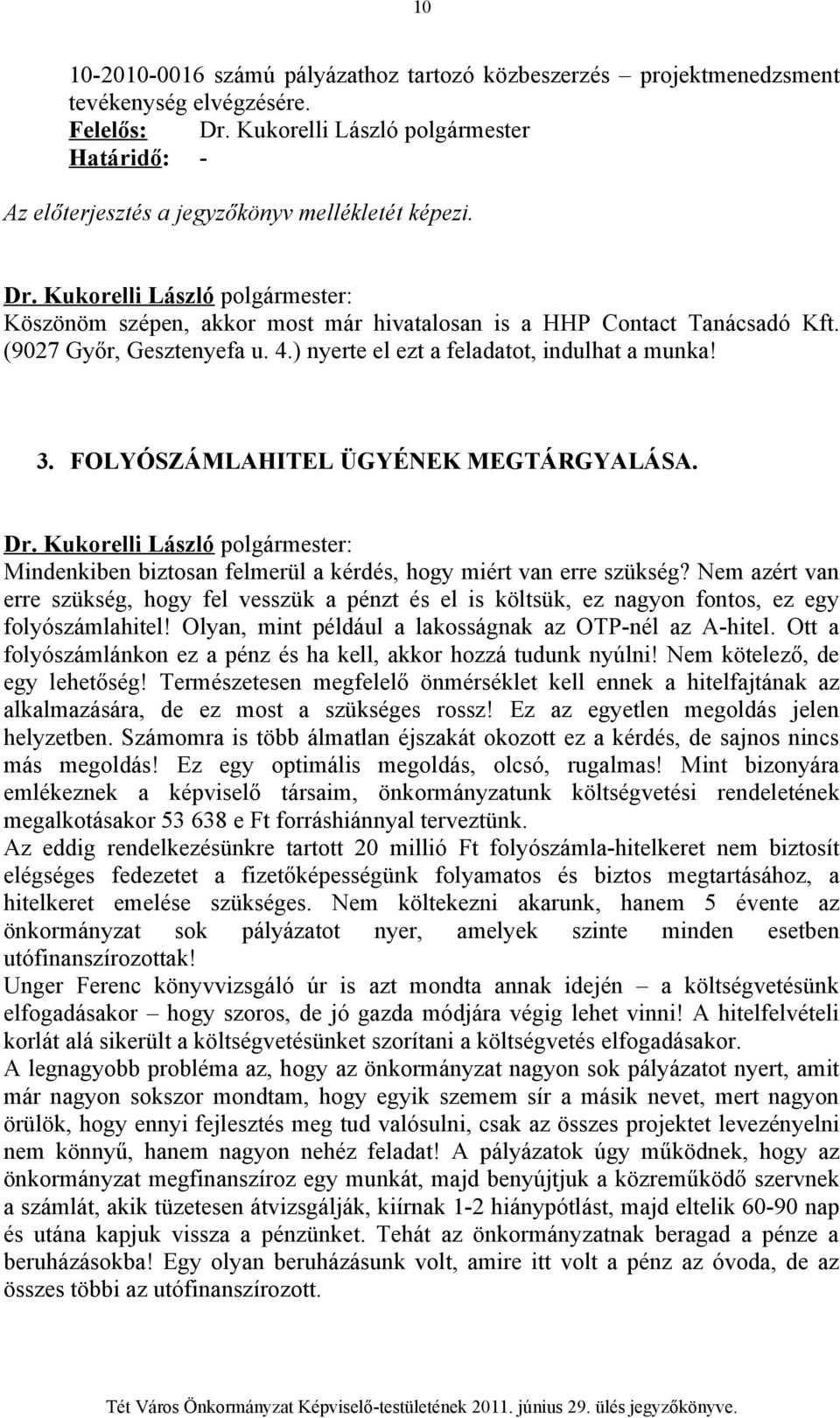 10

10-2010-0016 számú pályázathoz tartozó közbeszerzés – projektmenedzsment tevékenység elvégzésére.
Felelős: Dr. Kukorelli László polgármester
Határidő: -

Az előterjesztés a jegyzőkönyv mellékletét képezi.

Dr. Kukorelli László polgármester:
Köszönöm szépen, akkor most már hivatalosan is a HHP Contact Tanácsadó Kft. (9027 Győr, Gesztenyefa u. 4.) nyerte el ezt a feladatot, indulhat a munka!

3. FOLYÓSZÁMLAHITEL ÜGYÉNEK MEGTÁRGYALÁSA.

Dr. Kukorelli László polgármester:
Mindenkiben biztosan felmerül a kérdés, hogy miért van erre szükség? Nem azért van erre szükség, hogy fel vesszük a pénzt és el is költsük, ez nagyon fontos, ez egy folyószámlahitel! Olyan, mint például a lakosságnak az OTP-nél az A-hitel. Ott a folyószámlánkon ez a pénz és ha kell, akkor hozzá tudunk nyúlni! Nem kötelező, de egy lehetőség! Természetesen megfelelő önmérséklet kell ennek a hitelfajtának az alkalmazására, de ez most a szükséges rossz! Ez az egyetlen megoldás jelen helyzetben. Számomra is több álmatlan éjszakát okozott ez a kérdés, de sajnos nincs más megoldás! Ez egy optimális megoldás, olcsó, rugalmas! Mint bizonyára emlékeznek a képviselő társaim, önkormányzatunk költségvetési rendeletének megalkotásakor 53 638 e Ft forráshiánnyal terveztünk.
Az eddig rendelkezésünkre tartott 20 millió Ft folyószámla-hitelkeret nem biztosít elégséges fedezetet a fizetőképességünk folyamatos és biztos megtartásához, a hitelkeret emelése szükséges. Nem költekezni akarunk, hanem 5 évente az önkormányzat sok pályázatot nyer, amelyek szinte minden esetben utófinanszírozottak!
Unger Ferenc könyvvizsgáló úr is azt mondta annak idején – a költségvetésünk elfogadásakor – hogy szoros, de jó gazda módjára végig lehet vinni! A hitelfelvételi korlát alá sikerült a költségvetésünket szorítani a költségvetés elfogadásakor.
A legnagyobb probléma az, hogy az önkormányzat nagyon sok pályázatot nyert, amit már nagyon sokszor mondtam, hogy egyik szemem sír a másik nevet, mert nagyon örülök, hogy ennyi fejlesztés meg tud valósulni, csak az összes projektet levezényelni nem könnyű, hanem nagyon nehéz feladat! A pályázatok úgy működnek, hogy az önkormányzat megfinanszíroz egy munkát, majd benyújtjuk a közreműködő szervnek a számlát, akik tüzetesen átvizsgálják, kiírnak 1-2 hiánypótlást, majd eltelik 60-90 nap és utána kapjuk vissza a pénzünket. Tehát az önkormányzatnak beragad a pénze a beruházásokba! Egy olyan beruházásunk volt, amire itt volt a pénz az óvoda, de az összes többi az utófinanszírozott.

Tét Város Önkormányzat Képviselő-testületének 2011. június 29. ülés jegyzőkönyve.